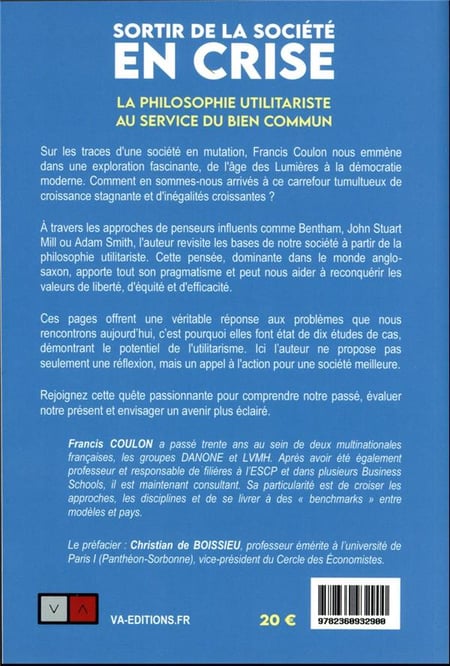 SORTIR DE LA SOCIÉTÉ
EN CRISE

LA PHILOSOPHIE UTILITARISTE
AU SERVICE DU BIEN COMMUN

Sur les traces d'une société en mutation, Francis Coulon nous emmène dans une exploration fascinante, de l'âge des Lumières à la démocratie moderne. Comment en sommes-nous arrivés à ce carrefour tumultueux de croissance stagnante et d'inégalités croissantes ?

À travers les approches de penseurs influents comme Bentham, John Stuart Mill ou Adam Smith, l'auteur revisite les bases de notre société à partir de la philosophie utilitariste. Cette pensée, dominante dans le monde anglo-saxon, apporte tout son pragmatisme et peut nous aider à reconquérir les valeurs de liberté, d'équité et d'efficacité.

Ces pages offrent une véritable réponse aux problèmes que nous rencontrons aujourd'hui, c'est pourquoi elles font état de dix études de cas, démontrant le potentiel de l'utilitarisme. Ici l'auteur ne propose pas seulement une réflexion, mais un appel à l'action pour une société meilleure.

Rejoignez cette quête passionnante pour comprendre notre passé, évaluer notre présent et envisager un avenir plus éclairé.

Francis COULON a passé trente ans au sein de deux multinationales françaises, les groupes DANONE et LVMH. Après avoir été également professeur et responsable de filières à l'ESCP et dans plusieurs Business Schools, il est maintenant consultant. Sa particularité est de croiser les approches, les disciplines et de se livrer à des « benchmarks » entre modèles et pays.

Le préfacier : Christian de BOISSIEU, professeur émérite à l'université de Paris I (Panthéon-Sorbonne), vice-président du Cercle des Économistes.

V A

VA-EDITIONS.FR

20 €

9782360932980